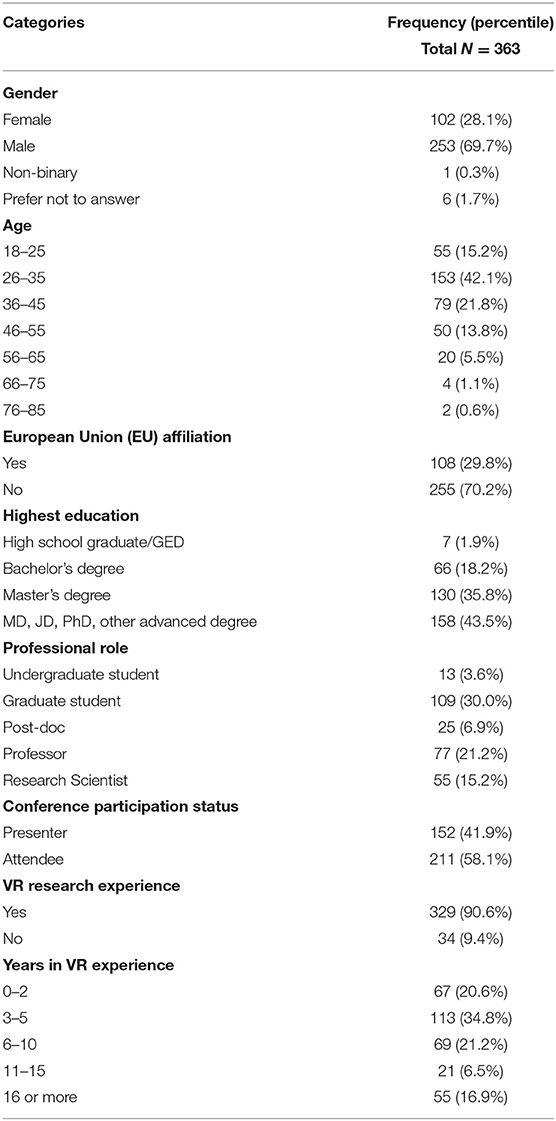 | Categories | Frequency (percentile) Total $N = 363$ |
|---|---|
| **Gender** | |
| Female | 102 (28.1%) |
| Male | 253 (69.7%) |
| Non-binary | 1 (0.3%) |
| Prefer not to answer | 6 (1.7%) |
| **Age** | |
| 18–25 | 55 (15.2%) |
| 26–35 | 153 (42.1%) |
| 36–45 | 79 (21.8%) |
| 46–55 | 50 (13.8%) |
| 56–65 | 20 (5.5%) |
| 66–75 | 4 (1.1%) |
| 76–85 | 2 (0.6%) |
| **European Union (EU) affiliation** | |
| Yes | 108 (29.8%) |
| No | 255 (70.2%) |
| **Highest education** | |
| High school graduate/GED | 7 (1.9%) |
| Bachelor's degree | 66 (18.2%) |
| Master's degree | 130 (35.8%) |
| MD, JD, PhD, other advanced degree | 158 (43.5%) |
| **Professional role** | |
| Undergraduate student | 13 (3.6%) |
| Graduate student | 109 (30.0%) |
| Post-doc | 25 (6.9%) |
| Professor | 77 (21.2%) |
| Research Scientist | 55 (15.2%) |
| **Conference participation status** | |
| Presenter | 152 (41.9%) |
| Attendee | 211 (58.1%) |
| **VR research experience** | |
| Yes | 329 (90.6%) |
| No | 34 (9.4%) |
| **Years in VR experience** | |
| 0–2 | 67 (20.6%) |
| 3–5 | 113 (34.8%) |
| 6–10 | 69 (21.2%) |
| 11–15 | 21 (6.5%) |
| 16 or more | 55 (16.9%) |